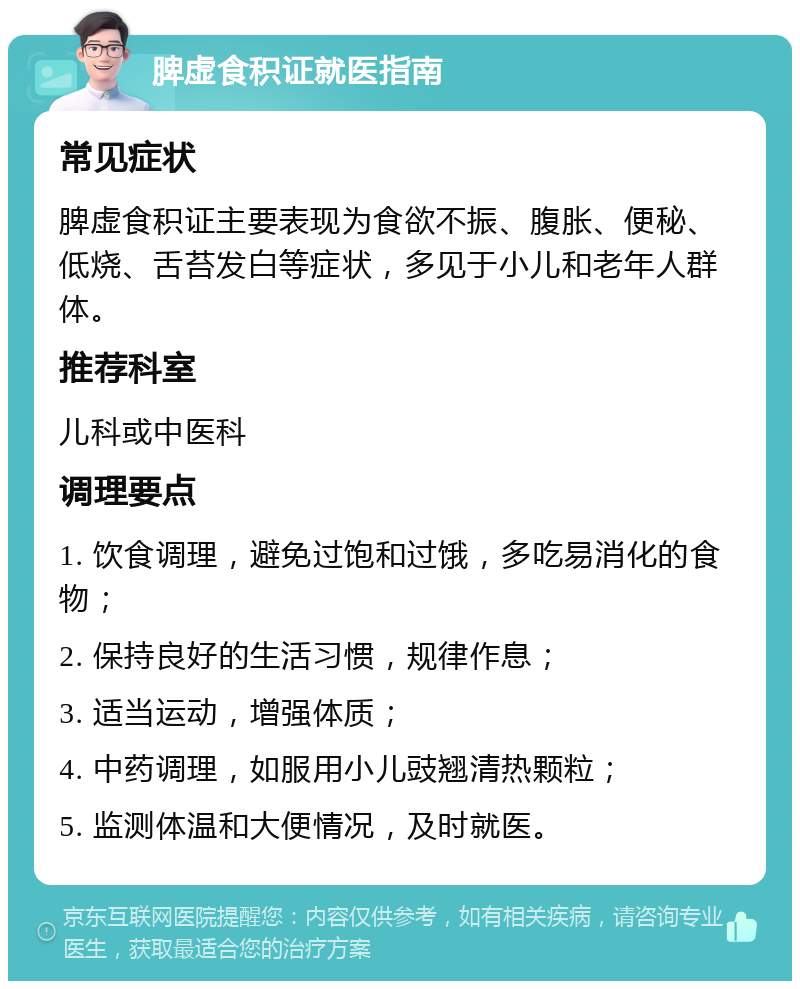 脾虚食积证就医指南

常见症状

脾虚食积证主要表现为食欲不振、腹胀、便秘、低烧、舌苔发白等症状，多见于小儿和老年人群体。

推荐科室

儿科或中医科

调理要点

1. 饮食调理，避免过饱和过饿，多吃易消化的食物；

2. 保持良好的生活习惯，规律作息；

3. 适当运动，增强体质；

4. 中药调理，如服用小儿豉翘清热颗粒；

5. 监测体温和大便情况，及时就医。

京东互联网医院提醒您：内容仅供参考，如有相关疾病，请咨询专业医生，获取最适合您的治疗方案